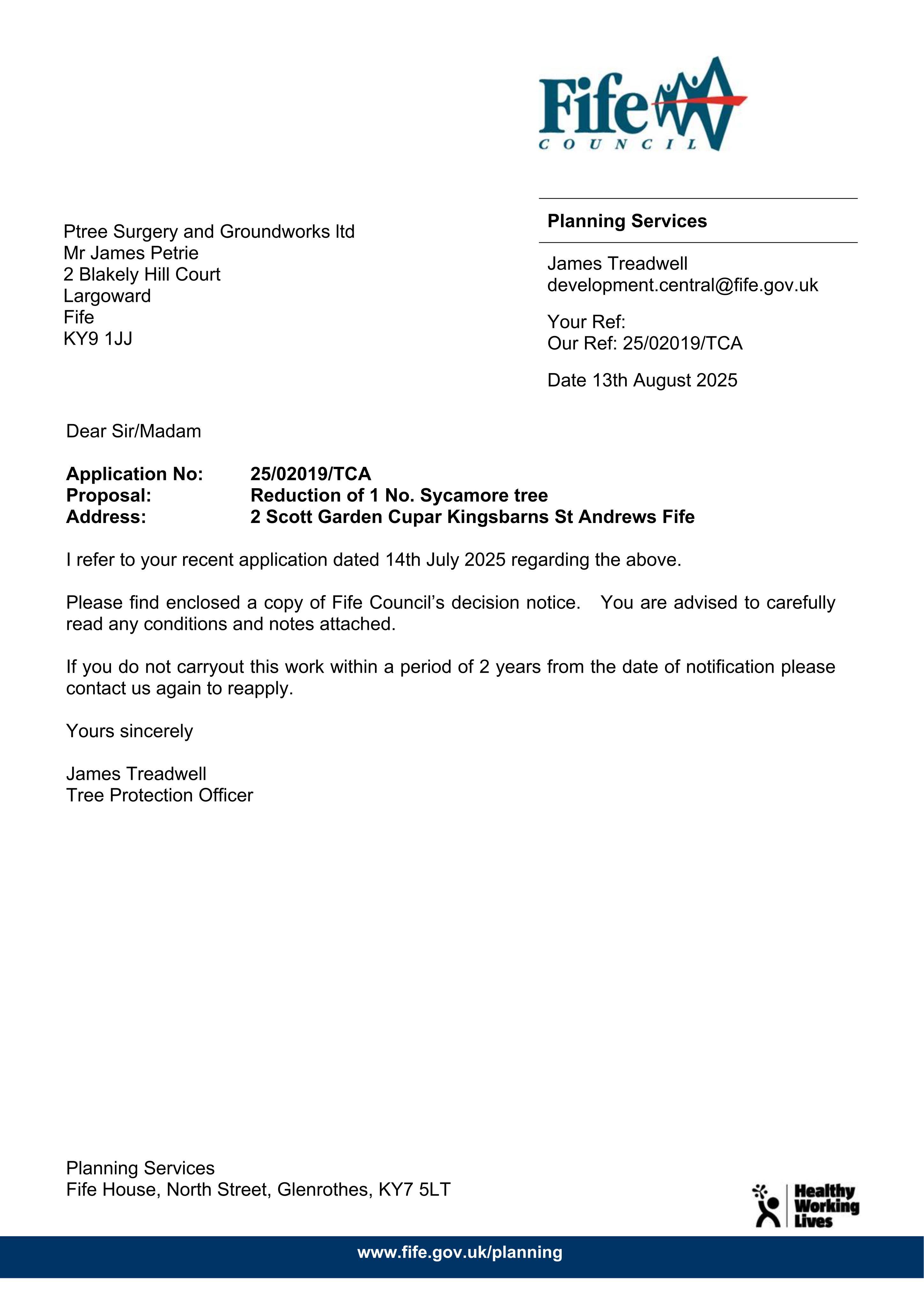 Fife
COUNCIL

Ptree Surgery and Groundworks ltd
Mr James Petrie
2 Blakely Hill Court
Largoward
Fife
KY9 1JJ

Planning Services

James Treadwell
development.central@fife.gov.uk

Your Ref:
Our Ref: 25/02019/TCA

Date 13th August 2025

Dear Sir/Madam

Application No: 25/02019/TCA
Proposal: Reduction of 1 No. Sycamore tree
Address: 2 Scott Garden Cupar Kingsbarns St Andrews Fife

I refer to your recent application dated 14th July 2025 regarding the above.

Please find enclosed a copy of Fife Council's decision notice. You are advised to carefully read any conditions and notes attached.

If you do not carryout this work within a period of 2 years from the date of notification please contact us again to reapply.

Yours sincerely

James Treadwell
Tree Protection Officer

Planning Services
Fife House, North Street, Glenrothes, KY7 5LT

Healthy
Working
Lives

www.fife.gov.uk/planning